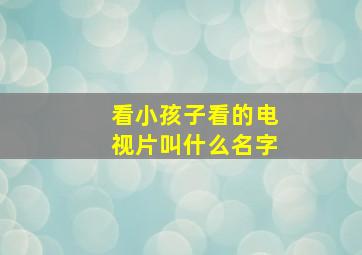 看小孩子看的电视片叫什么名字